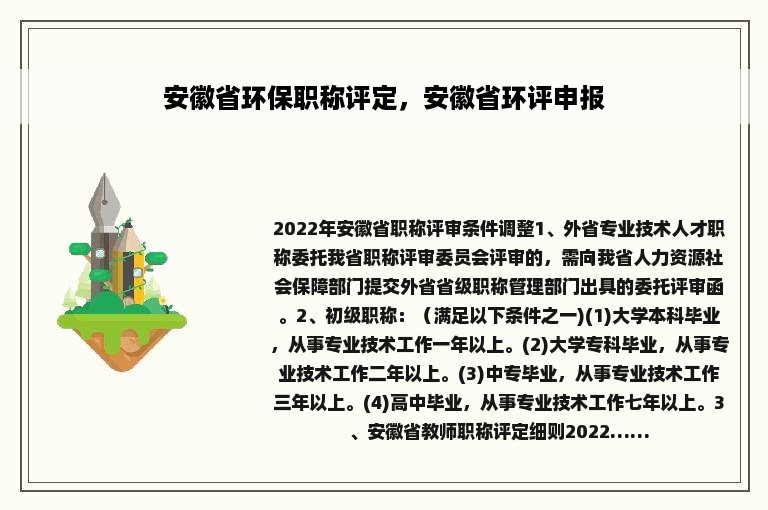 安徽省环保职称评定，安徽省环评申报

2022年安徽省职称评审条件调整1、外省专业技术人才职称委托我省职称评审委员会评审的，需向我省人力资源社会保障部门提交外省省级职称管理部门出具的委托评审函。2、初级职称：（满足以下条件之一)(1)大学本科毕业，从事专业技术工作一年以上。(2)大学专科毕业，从事专业技术工作二年以上。(3)中专毕业，从事专业技术工作三年以上。(4)高中毕业，从事专业技术工作七年以上。3、安徽省教师职称评定细则2022......